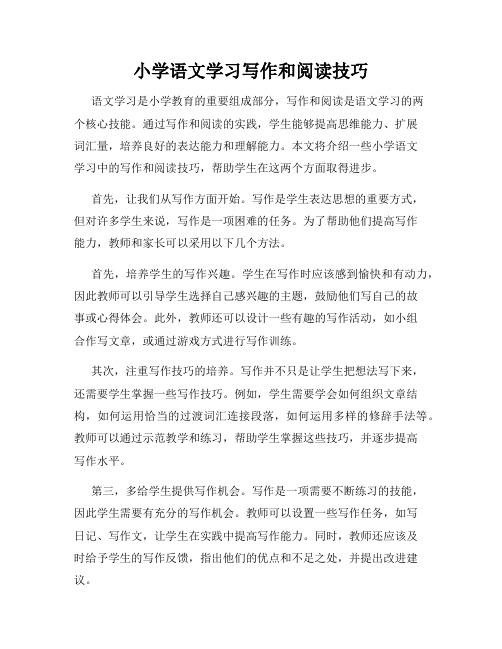 小学语文学习写作和阅读技巧

语文学习是小学教育的重要组成部分，写作和阅读是语文学习的两个核心技能。通过写作和阅读的实践，学生能够提高思维能力、扩展词汇量，培养良好的表达能力和理解能力。本文将介绍一些小学语文学习中的写作和阅读技巧，帮助学生在这两个方面取得进步。

首先，让我们从写作方面开始。写作是学生表达思想的重要方式，但对许多学生来说，写作是一项困难的任务。为了帮助他们提高写作能力，教师和家长可以采用以下几个方法。

首先，培养学生的写作兴趣。学生在写作时应该感到愉快和有动力，因此教师可以引导学生选择自己感兴趣的主题，鼓励他们写自己的故事或心得体会。此外，教师还可以设计一些有趣的写作活动，如小组合作写文章，或通过游戏方式进行写作训练。

其次，注重写作技巧的培养。写作并不只是让学生把想法写下来，还需要学生掌握一些写作技巧。例如，学生需要学会如何组织文章结构，如何运用恰当的过渡词汇连接段落，如何运用多样的修辞手法等。教师可以通过示范教学和练习，帮助学生掌握这些技巧，并逐步提高写作水平。

第三，多给学生提供写作机会。写作是一项需要不断练习的技能，因此学生需要有充分的写作机会。教师可以设置一些写作任务，如写日记、写作文，让学生在实践中提高写作能力。同时，教师还应该及时给予学生的写作反馈，指出他们的优点和不足之处，并提出改进建议。